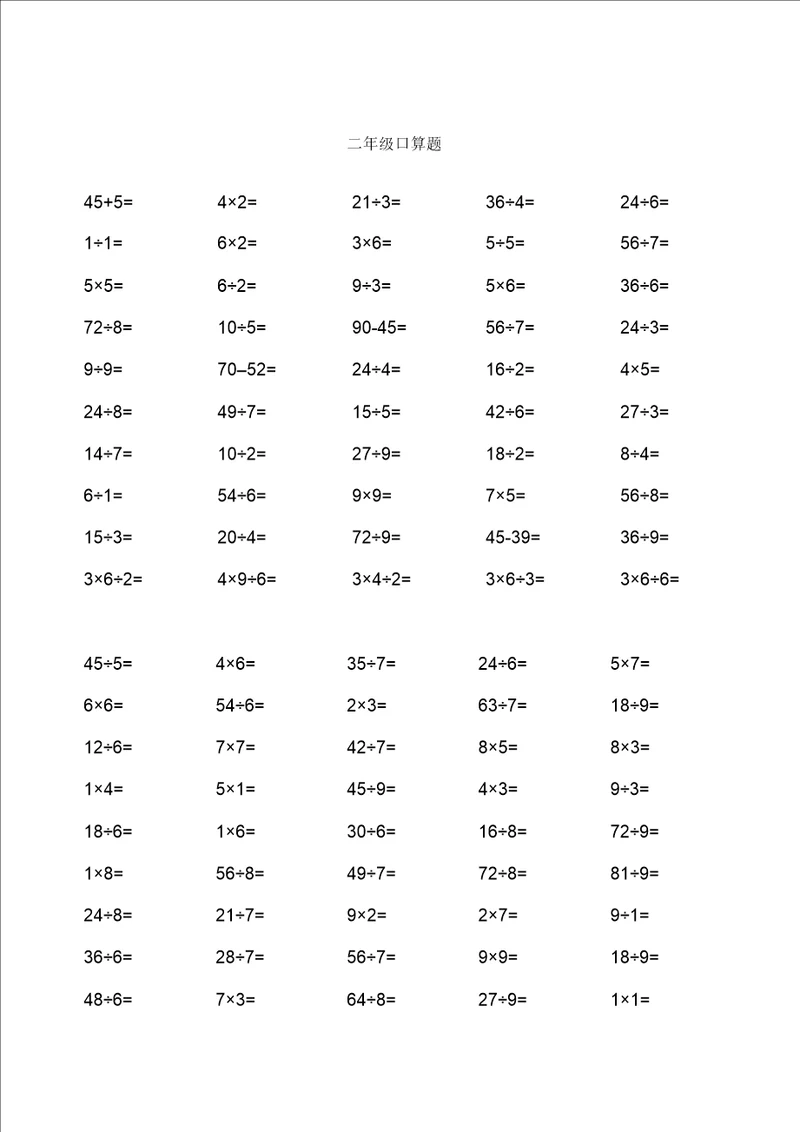 二年级口算题

| | | | | |
|---|---|---|---|---|
| $45+5=$ | $4\times2=$ | $21\div3=$ | $36\div4=$ | $24\div6=$ |
| $1\div1=$ | $6\times2=$ | $3\times6=$ | $5\div5=$ | $56\div7=$ |
| $5\times5=$ | $6\div2=$ | $9\div3=$ | $5\times6=$ | $36\div6=$ |
| $72\div8=$ | $10\div5=$ | $90-45=$ | $56\div7=$ | $24\div3=$ |
| $9\div9=$ | $70-52=$ | $24\div4=$ | $16\div2=$ | $4\times5=$ |
| $24\div8=$ | $49\div7=$ | $15\div5=$ | $42\div6=$ | $27\div3=$ |
| $14\div7=$ | $10\div2=$ | $27\div9=$ | $18\div2=$ | $8\div4=$ |
| $6\div1=$ | $54\div6=$ | $9\times9=$ | $7\times5=$ | $56\div8=$ |
| $15\div3=$ | $20\div4=$ | $72\div9=$ | $45-39=$ | $36\div9=$ |
| $3\times6\div2=$ | $4\times9\div6=$ | $3\times4\div2=$ | $3\times6\div3=$ | $3\times6\div6=$ |

| | | | | |
|---|---|---|---|---|
| $45\div5=$ | $4\times6=$ | $35\div7=$ | $24\div6=$ | $5\times7=$ |
| $6\times6=$ | $54\div6=$ | $2\times3=$ | $63\div7=$ | $18\div9=$ |
| $12\div6=$ | $7\times7=$ | $42\div7=$ | $8\times5=$ | $8\times3=$ |
| $1\times4=$ | $5\times1=$ | $45\div9=$ | $4\times3=$ | $9\div3=$ |
| $18\div6=$ | $1\times6=$ | $30\div6=$ | $16\div8=$ | $72\div9=$ |
| $1\times8=$ | $56\div8=$ | $49\div7=$ | $72\div8=$ | $81\div9=$ |
| $24\div8=$ | $21\div7=$ | $9\times2=$ | $2\times7=$ | $9\div1=$ |
| $36\div6=$ | $28\div7=$ | $56\div7=$ | $9\times9=$ | $18\div9=$ |
| $48\div6=$ | $7\times3=$ | $64\div8=$ | $27\div9=$ | $1\times1=$ |